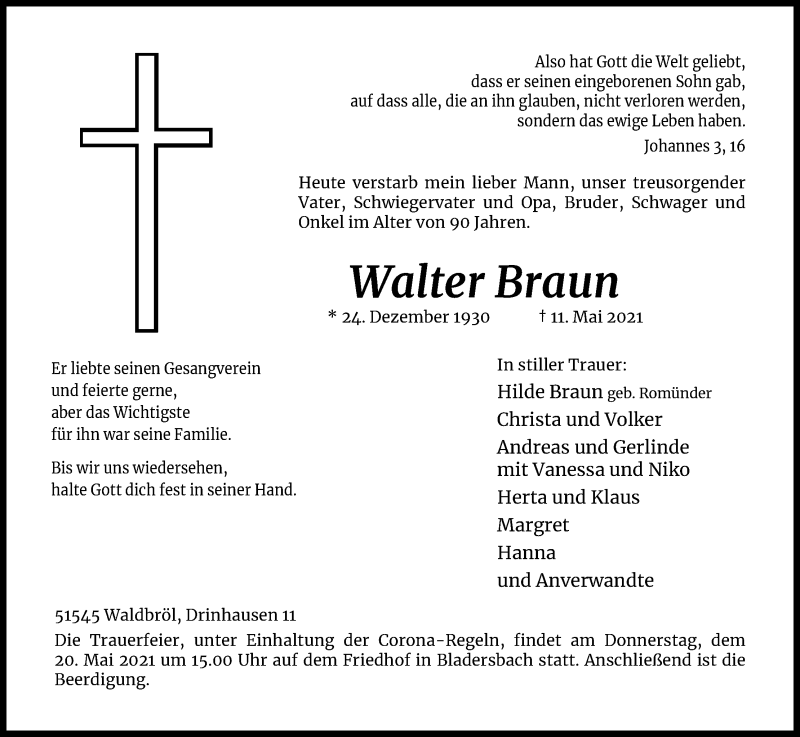 Also hat Gott die Welt geliebt,
dass er seinen eingeborenen Sohn gab,
auf dass alle, die an ihn glauben, nicht verloren werden,
sondern das ewige Leben haben.

Johannes 3, 16

Heute verstarb mein lieber Mann, unser treusorgender Vater, Schwiegervater und Opa, Bruder, Schwager und Onkel im Alter von 90 Jahren.

Walter Braun

* 24. Dezember 1930 † 11. Mai 2021

Er liebte seinen Gesangverein
und feierte gerne,
aber das Wichtigste
für ihn war seine Familie.

Bis wir uns wiedersehen,
halte Gott dich fest in seiner Hand.

In stiller Trauer:
Hilde Braun geb. Romünder
Christa und Volker
Andreas und Gerlinde
mit Vanessa und Niko
Herta und Klaus
Margret
Hanna
und Anverwandte

51545 Waldbröl, Drinhausen 11
Die Trauerfeier, unter Einhaltung der Corona-Regeln, findet am Donnerstag, dem 20. Mai 2021 um 15.00 Uhr auf dem Friedhof in Bladersbach statt. Anschließend ist die Beerdigung.